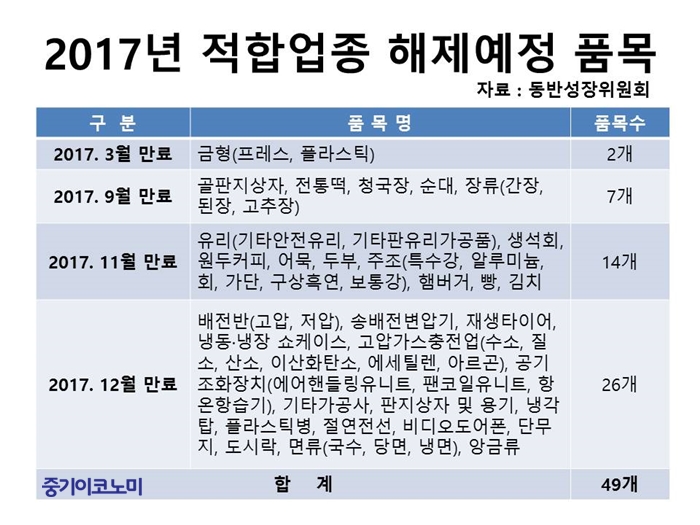 2017년 적합업종 해제예정 품목

자료 : 동반성장위원회

| 구 분 | 품 목 명 | 품목수 |
|---|---|---|
| 2017. 3월 만료 | 금형(프레스, 플라스틱) | 2개 |
| 2017. 9월 만료 | 골판지상자, 전통떡, 청국장, 순대, 장류(간장, 된장, 고추장) | 7개 |
| 2017. 11월 만료 | 유리(기타안전유리, 기타판유리가공품), 생석회, 원두커피, 어묵, 두부, 주조(특수강, 알루미늄, 회, 가단, 구상흑연, 보통강), 햄버거, 빵, 김치 | 14개 |
| 2017. 12월 만료 | 배전반(고압, 저압), 송배전변압기, 재생타이어, 냉동·냉장 쇼케이스, 고압가스충전업(수소, 질소, 산소, 이산화탄소, 에세틸렌, 아르곤), 공기조화장치(에어핸들링유니트, 팬코일유니트, 항온항습기), 기타가공사, 판지상자 및 용기, 냉각탑, 플라스틱병, 절연전선, 비디오도어폰, 단무지, 도시락, 면류(국수, 당면, 냉면), 앙금류 | 26개 |
| 중기이코노미 | 합 계 | 49개 |